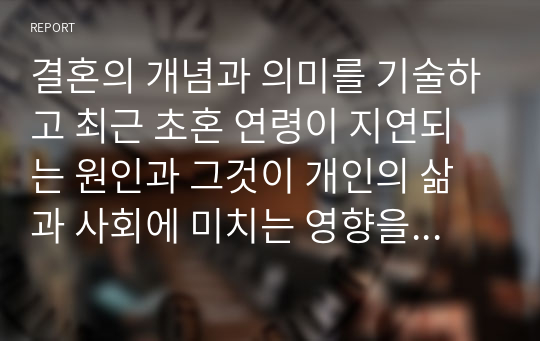 REPORT

결혼의 개념과 의미를 기술하고 최근 초혼 연령이 지연되는 원인과 그것이 개인의 삶과 사회에 미치는 영향을...